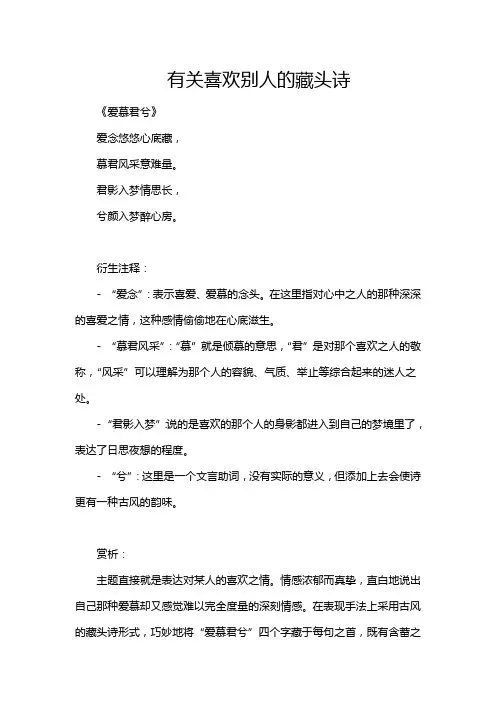 有关喜欢别人的藏头诗

《爱慕君兮》

爱念悠悠心底藏，

慕君风采意难量。

君影入梦情思长，

兮颜入梦醉心房。

衍生注释：

- “爱念”：表示喜爱、爱慕的念头。在这里指对心中之人的那种深深的喜爱之情，这种感情偷偷地在心底滋生。

- “慕君风采”：“慕”就是倾慕的意思，“君”是对那个喜欢之人的敬称，“风采”可以理解为那个人的容貌、气质、举止等综合起来的迷人之处。

- “君影入梦”说的是喜欢的那个人的身影都进入到自己的梦境里了，表达了日思夜想的程度。

- “兮”：这里是一个文言助词，没有实际的意义，但添加上去会使诗更有一种古风的韵味。

赏析：

主题直接就是表达对某人的喜欢之情。情感浓郁而真挚，直白地说出自己那种爱慕却又感觉难以完全度量的深刻情感。在表现手法上采用古风的藏头诗形式，巧妙地将“爱慕君兮”四个字藏于每句之首，既有含蓄之